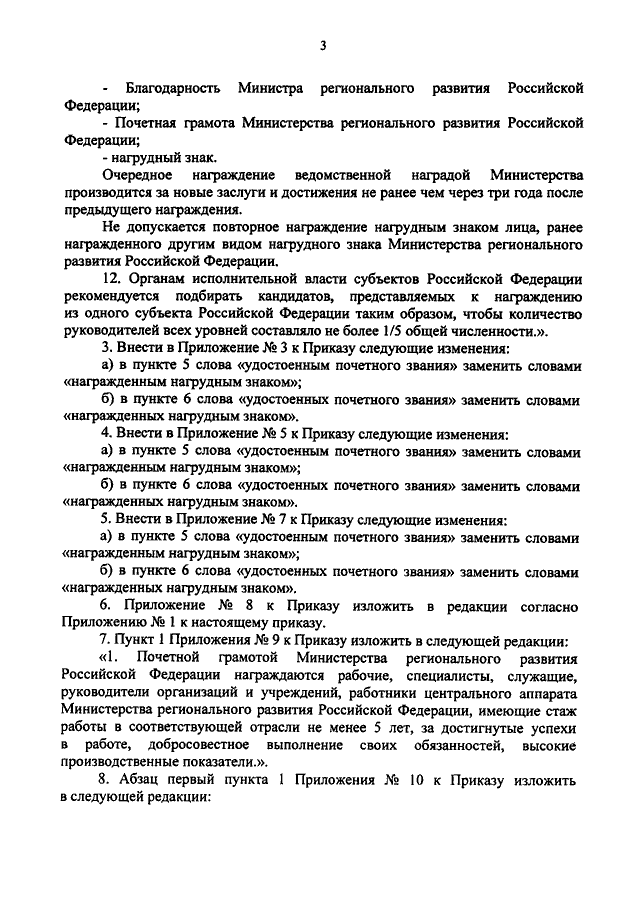 3

- Благодарность Министра регионального развития Российской Федерации;

- Почетная грамота Министерства регионального развития Российской Федерации;

- нагрудный знак.

Очередное награждение ведомственной наградой Министерства производится за новые заслуги и достижения не ранее чем через три года после предыдущего награждения.

Не допускается повторное награждение нагрудным знаком лица, ранее награжденного другим видом нагрудного знака Министерства регионального развития Российской Федерации.

12. Органам исполнительной власти субъектов Российской Федерации рекомендуется подбирать кандидатов, представляемых к награждению из одного субъекта Российской Федерации таким образом, чтобы количество руководителей всех уровней составляло не более 1/5 общей численности.».

3. Внести в Приложение № 3 к Приказу следующие изменения:

а) в пункте 5 слова «удостоенным почетного звания» заменить словами «награжденным нагрудным знаком»;

б) в пункте 6 слова «удостоенных почетного звания» заменить словами «награжденных нагрудным знаком».

4. Внести в Приложение № 5 к Приказу следующие изменения:

а) в пункте 5 слова «удостоенным почетного звания» заменить словами «награжденным нагрудным знаком»;

б) в пункте 6 слова «удостоенных почетного звания» заменить словами «награжденных нагрудным знаком».

5. Внести в Приложение № 7 к Приказу следующие изменения:

а) в пункте 5 слова «удостоенным почетного звания» заменить словами «награжденным нагрудным знаком»;

б) в пункте 6 слова «удостоенных почетного звания» заменить словами «награжденных нагрудным знаком».

6. Приложение № 8 к Приказу изложить в редакции согласно Приложению № 1 к настоящему приказу.

7. Пункт 1 Приложения № 9 к Приказу изложить в следующей редакции:

«1. Почетной грамотой Министерства регионального развития Российской Федерации награждаются рабочие, специалисты, служащие, руководители организаций и учреждений, работники центрального аппарата Министерства регионального развития Российской Федерации, имеющие стаж работы в соответствующей отрасли не менее 5 лет, за достигнутые успехи в работе, добросовестное выполнение своих обязанностей, высокие производственные показатели.».

8. Абзац первый пункта 1 Приложения № 10 к Приказу изложить в следующей редакции: